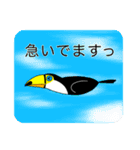 急いでますっ